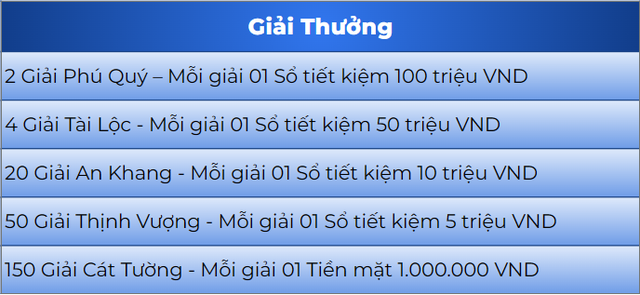 | Giải Thưởng |
|---|
| 2 Giải Phú Quý – Mỗi giải 01 Sổ tiết kiệm 100 triệu VND |
| 4 Giải Tài Lộc - Mỗi giải 01 Sổ tiết kiệm 50 triệu VND |
| 20 Giải An Khang - Mỗi giải 01 Sổ tiết kiệm 10 triệu VND |
| 50 Giải Thịnh Vượng - Mỗi giải 01 Sổ tiết kiệm 5 triệu VND |
| 150 Giải Cát Tường - Mỗi giải 01 Tiền mặt 1.000.000 VND |